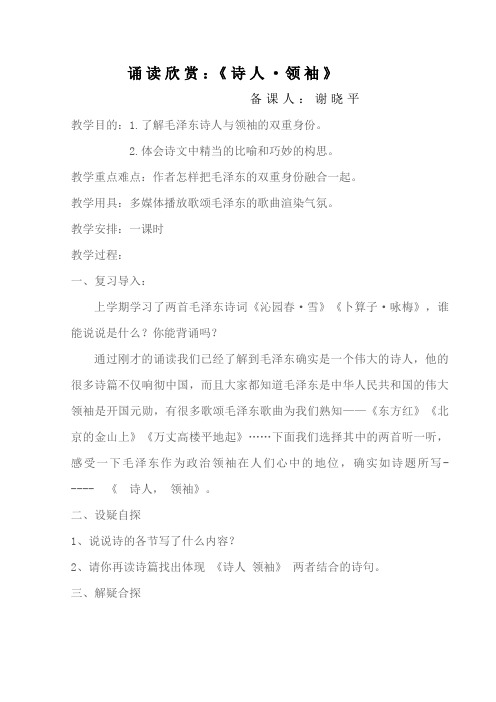 诵读欣赏：《诗人·领袖》

备课人：谢晓平

教学目的：1.了解毛泽东诗人与领袖的双重身份。

2.体会诗文中精当的比喻和巧妙的构思。

教学重点难点：作者怎样把毛泽东的双重身份融合一起。

教学用具：多媒体播放歌颂毛泽东的歌曲渲染气氛。

教学安排：一课时

教学过程：

一、复习导入：

上学期学习了两首毛泽东诗词《沁园春·雪》《卜算子·咏梅》，谁能说说是什么？你能背诵吗？

通过刚才的诵读我们已经了解到毛泽东确实是一个伟大的诗人，他的很多诗篇不仅响彻中国，而且大家都知道毛泽东是中华人民共和国的伟大领袖是开国元勋，有很多歌颂毛泽东歌曲为我们熟知——《东方红》《北京的金山上》《万丈高楼平地起》……下面我们选择其中的两首听一听，感受一下毛泽东作为政治领袖在人们心中的地位，确实如诗题所写------ 《 诗人， 领袖》。

二、设疑自探

1、说说诗的各节写了什么内容？

2、请你再读诗篇找出体现 《诗人 领袖》 两者结合的诗句。

三、解疑合探